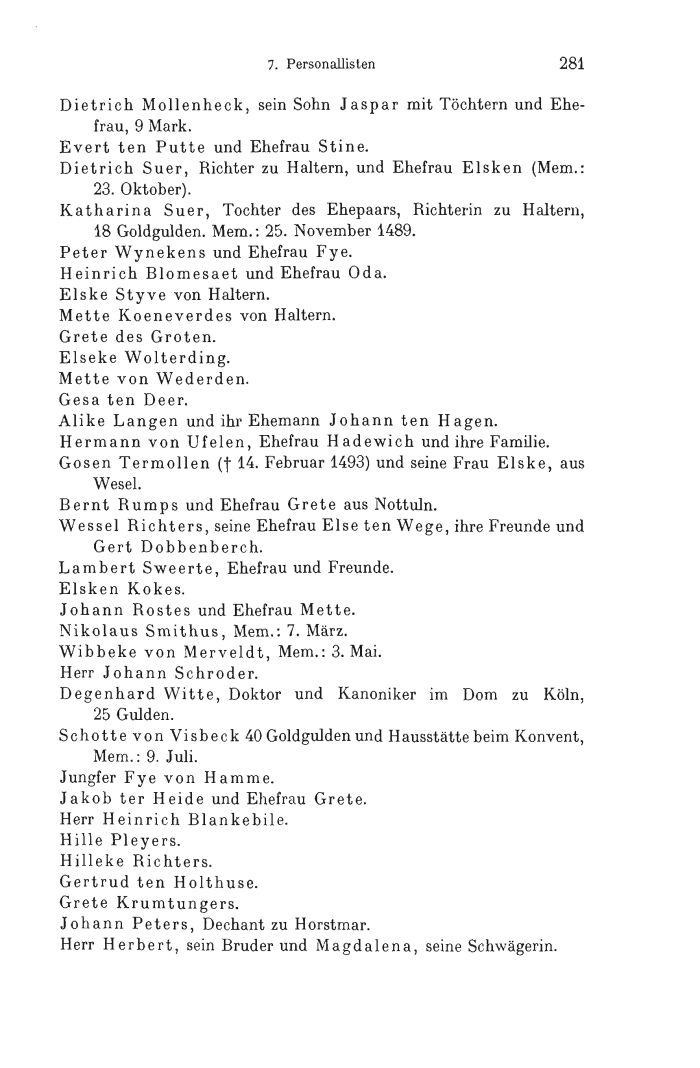 7. Personallisten 281

Dietrich Mollenheck, sein Sohn Jaspar mit Töchtern und Ehefrau, 9 Mark.
Evert ten Putte und Ehefrau Stine.
Dietrich Suer, Richter zu Haltern, und Ehefrau Elsken (Mem.: 23. Oktober).
Katharina Suer, Tochter des Ehepaars, Richterin zu Haltern, 18 Goldgulden. Mem.: 25. November 1489.
Peter Wynekens und Ehefrau Fye.
Heinrich Blomesaet und Ehefrau Oda.
Elske Styve von Haltern.
Mette Koeneverdes von Haltern.
Grete des Groten.
Elseke Wolterding.
Mette von Wederden.
Gesa ten Deer.
Alike Langen und ihr Ehemann Johann ten Hagen.
Hermann von Ufelen, Ehefrau Hadewich und ihre Familie.
Gosen Termollen († 14. Februar 1493) und seine Frau Elske, aus Wesel.
Bernt Rumps und Ehefrau Grete aus Nottuln.
Wessel Richters, seine Ehefrau Else ten Wege, ihre Freunde und Gert Dobbenberch.
Lambert Sweerte, Ehefrau und Freunde.
Elsken Kokes.
Johann Rostes und Ehefrau Mette.
Nikolaus Smithus, Mem.: 7. März.
Wibbeke von Merveldt, Mem.: 3. Mai.
Herr Johann Schroder.
Degenhard Witte, Doktor und Kanoniker im Dom zu Köln, 25 Gulden.
Schotte von Visbeck 40 Goldgulden und Hausstätte beim Konvent, Mem.: 9. Juli.
Jungfer Fye von Hamme.
Jakob ter Heide und Ehefrau Grete.
Herr Heinrich Blankebile.
Hille Pleyers.
Hilleke Richters.
Gertrud ten Holthuse.
Grete Krumtungers.
Johann Peters, Dechant zu Horstmar.
Herr Herbert, sein Bruder und Magdalena, seine Schwägerin.